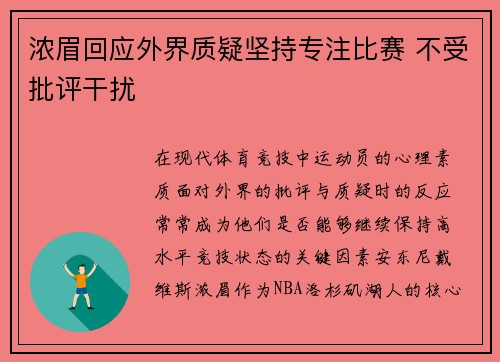 浓眉回应外界质疑坚持专注比赛 不受批评干扰

在现代体育竞技中运动员的心理素质面对外界的批评与质疑时的反应常常成为他们是否能够继续保持高水平竞技状态的关键因素安东尼戴维斯浓眉作为NBA洛杉矶湖人的核心